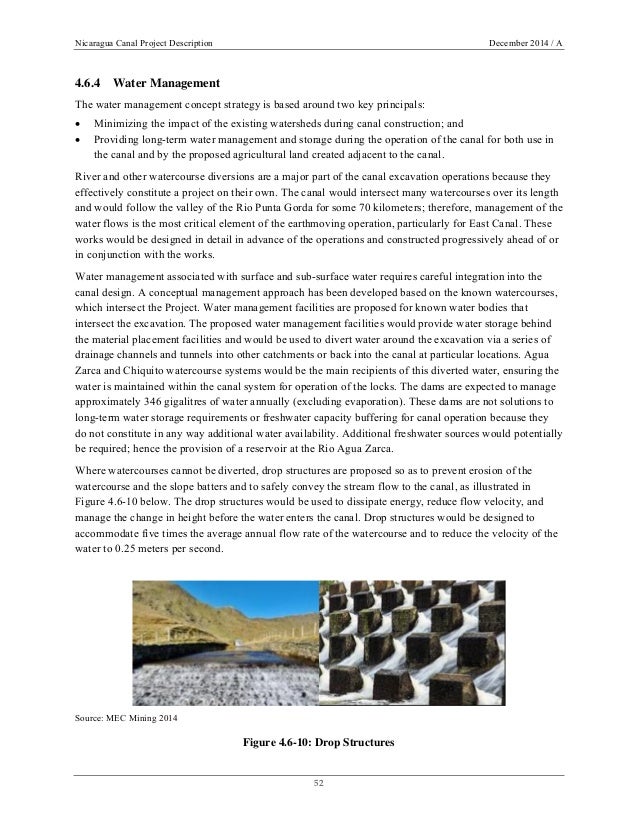 Nicaragua Canal Project Description

December 2014 / A

4.6.4 Water Management

The water management concept strategy is based around two key principals:

• Minimizing the impact of the existing watersheds during canal construction; and
• Providing long-term water management and storage during the operation of the canal for both use in the canal and by the proposed agricultural land created adjacent to the canal.

River and other watercourse diversions are a major part of the canal excavation operations because they effectively constitute a project on their own. The canal would intersect many watercourses over its length and would follow the valley of the Rio Punta Gorda for some 70 kilometers; therefore, management of the water flows is the most critical element of the earthmoving operation, particularly for East Canal. These works would be designed in detail in advance of the operations and constructed progressively ahead of or in conjunction with the works.

Water management associated with surface and sub-surface water requires careful integration into the canal design. A conceptual management approach has been developed based on the known watercourses, which intersect the Project. Water management facilities are proposed for known water bodies that intersect the excavation. The proposed water management facilities would provide water storage behind the material placement facilities and would be used to divert water around the excavation via a series of drainage channels and tunnels into other catchments or back into the canal at particular locations. Agua Zarca and Chiquito watercourse systems would be the main recipients of this diverted water, ensuring the water is maintained within the canal system for operation of the locks. The dams are expected to manage approximately 346 gigalitres of water annually (excluding evaporation). These dams are not solutions to long-term water storage requirements or freshwater capacity buffering for canal operation because they do not constitute in any way additional water availability. Additional freshwater sources would potentially be required; hence the provision of a reservoir at the Rio Agua Zarca.

Where watercourses cannot be diverted, drop structures are proposed so as to prevent erosion of the watercourse and the slope batters and to safely convey the stream flow to the canal, as illustrated in Figure 4.6-10 below. The drop structures would be used to dissipate energy, reduce flow velocity, and manage the change in height before the water enters the canal. Drop structures would be designed to accommodate five times the average annual flow rate of the watercourse and to reduce the velocity of the water to 0.25 meters per second.

Source: MEC Mining 2014

Figure 4.6-10: Drop Structures

52